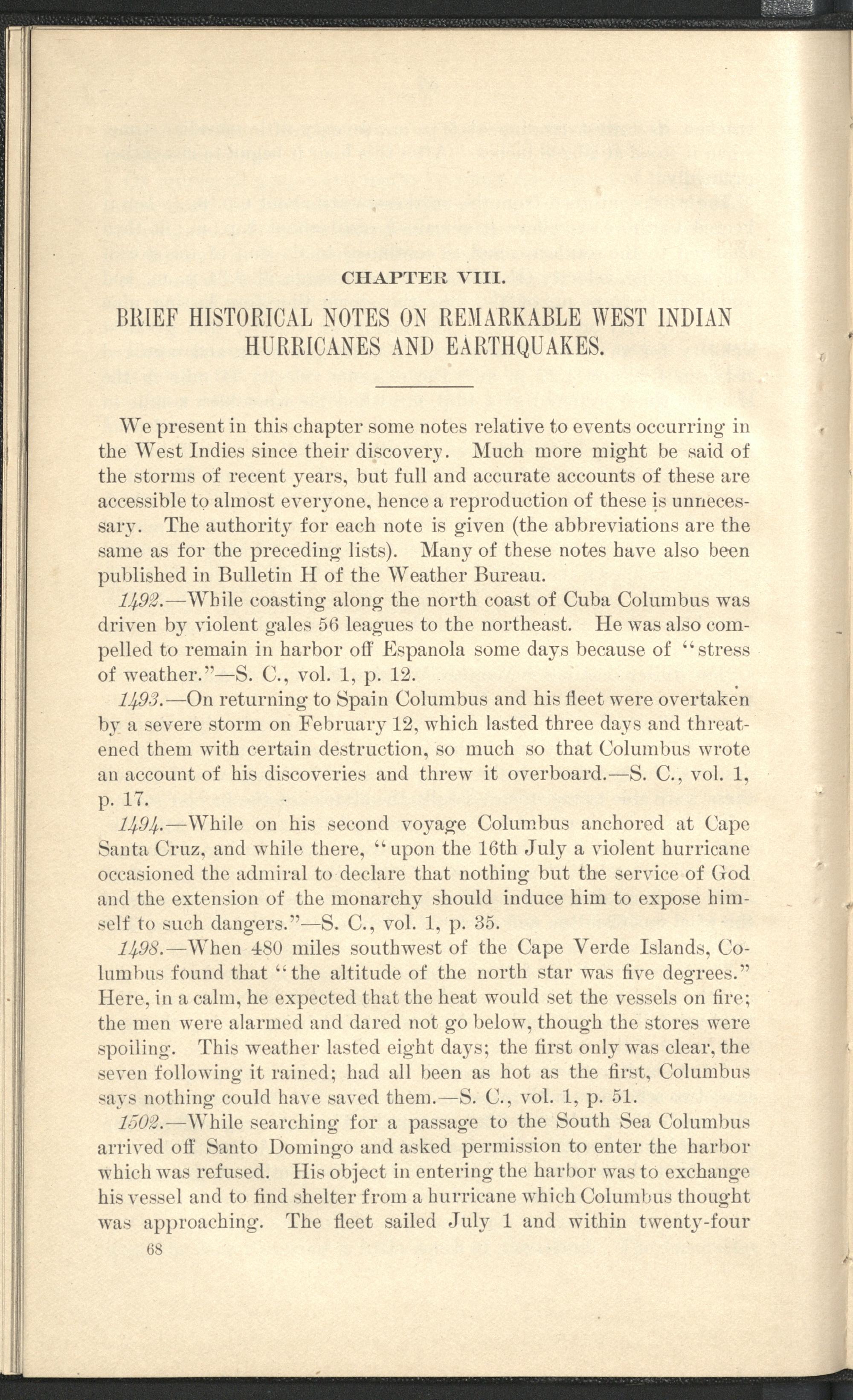 CHAPTER VIII.

BRIEF HISTORICAL NOTES ON REMARKABLE WEST INDIAN HURRICANES AND EARTHQUAKES.

We present in this chapter some notes relative to events occurring in the West Indies since their discovery. Much more might be said of the storms of recent years, but full and accurate accounts of these are accessible to almost everyone, hence a reproduction of these is unnecessary. The authority for each note is given (the abbreviations are the same as for the preceding lists). Many of these notes have also been published in Bulletin H of the Weather Bureau.

1492.—While coasting along the north coast of Cuba Columbus was driven by violent gales 56 leagues to the northeast. He was also compelled to remain in harbor off Espanola some days because of "stress of weather."—S. C., vol. 1, p. 12.

1493.—On returning to Spain Columbus and his fleet were overtaken by a severe storm on February 12, which lasted three days and threatened them with certain destruction, so much so that Columbus wrote an account of his discoveries and threw it overboard.—S. C., vol. 1, p. 17.

1494.—While on his second voyage Columbus anchored at Cape Santa Cruz, and while there, "upon the 16th July a violent hurricane occasioned the admiral to declare that nothing but the service of God and the extension of the monarchy should induce him to expose himself to such dangers."—S. C., vol. 1, p. 35.

1498.—When 480 miles southwest of the Cape Verde Islands, Columbus found that "the altitude of the north star was five degrees." Here, in a calm, he expected that the heat would set the vessels on fire; the men were alarmed and dared not go below, though the stores were spoiling. This weather lasted eight days; the first only was clear, the seven following it rained; had all been as hot as the first, Columbus says nothing could have saved them.—S. C., vol. 1, p. 51.

1502.—While searching for a passage to the South Sea Columbus arrived off Santo Domingo and asked permission to enter the harbor which was refused. His object in entering the harbor was to exchange his vessel and to find shelter from a hurricane which Columbus thought was approaching. The fleet sailed July 1 and within twenty-four

68